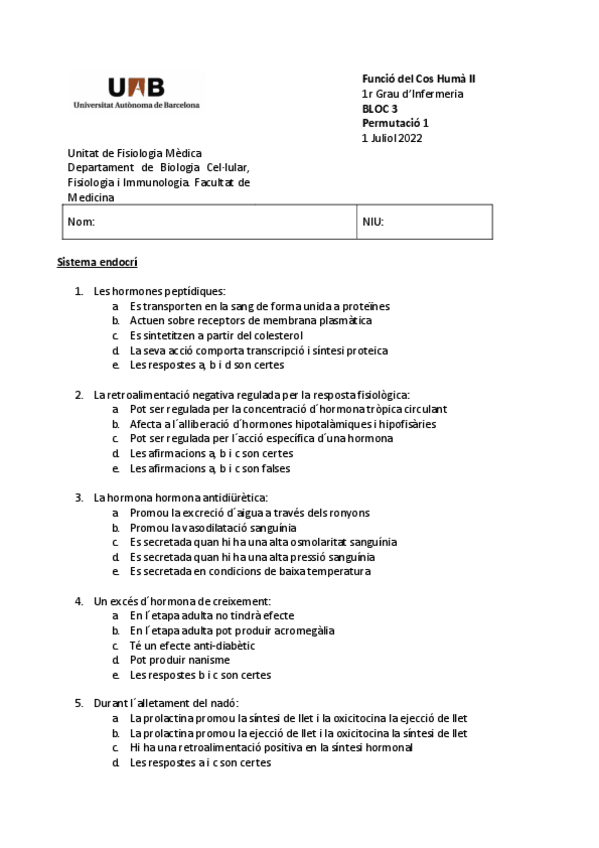 UAB
Universitat Autònoma de Barcelona

Funció del Cos Humà II
1r Grau d'Infermeria
BLOC 3
Permutació 1
1 Juliol 2022

Unitat de Fisiologia Mèdica
Departament de Biologia Cel·lular, Fisiologia i Immunologia. Facultat de Medicina

| Nom: | NIU: |
|---|---|

Sistema endocrí

1. Les hormones peptídiques:
a. Es transporten en la sang de forma unida a proteïnes
b. Actuen sobre receptors de membrana plasmàtica
c. Es sintetitzen a partir del colesterol
d. La seva acció comporta transcripció i síntesi proteica
e. Les respostes a, b i d son certes

2. La retroalimentació negativa regulada per la resposta fisiològica:
a. Pot ser regulada per la concentració d´hormona tròpica circulant
b. Afecta a l´alliberació d´hormones hipotalàmiques i hipofisàries
c. Pot ser regulada per l´acció específica d´una hormona
d. Les afirmacions a, b i c son certes
e. Les afirmacions a, b i c son falses

3. La hormona hormona antidiürètica:
a. Promou la excreció d´aigua a través dels ronyons
b. Promou la vasodilatació sanguínia
c. Es secretada quan hi ha una alta osmolaritat sanguínia
d. Es secretada quan hi ha una alta pressió sanguínia
e. Es secretada en condicions de baixa temperatura

4. Un excés d´hormona de creixement:
a. En l´etapa adulta no tindrà efecte
b. En l´etapa adulta pot produir acromegàlia
c. Té un efecte anti-diabètic
d. Pot produir nanisme
e. Les respostes b i c son certes

5. Durant l´alletament del nadó:
a. La prolactina promou la síntesi de llet i la oxicitocina la ejecció de llet
b. La prolactina promou la ejecció de llet i la oxicitocina la síntesi de llet
c. Hi ha una retroalimentació positiva en la síntesi hormonal
d. Les respostes a i c son certes